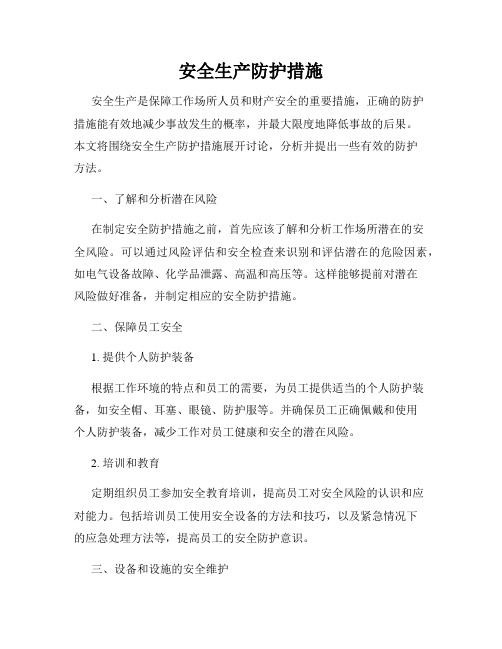 安全生产防护措施

安全生产是保障工作场所人员和财产安全的重要措施，正确的防护措施能有效地减少事故发生的概率，并最大限度地降低事故的后果。本文将围绕安全生产防护措施展开讨论，分析并提出一些有效的防护方法。

一、了解和分析潜在风险

在制定安全防护措施之前，首先应该了解和分析工作场所潜在的安全风险。可以通过风险评估和安全检查来识别和评估潜在的危险因素，如电气设备故障、化学品泄露、高温和高压等。这样能够提前对潜在风险做好准备，并制定相应的安全防护措施。

二、保障员工安全

1. 提供个人防护装备

根据工作环境的特点和员工的需要，为员工提供适当的个人防护装备，如安全帽、耳塞、眼镜、防护服等。并确保员工正确佩戴和使用个人防护装备，减少工作对员工健康和安全的潜在风险。

2. 培训和教育

定期组织员工参加安全教育培训，提高员工对安全风险的认识和应对能力。包括培训员工使用安全设备的方法和技巧，以及紧急情况下的应急处理方法等，提高员工的安全防护意识。

三、设备和设施的安全维护